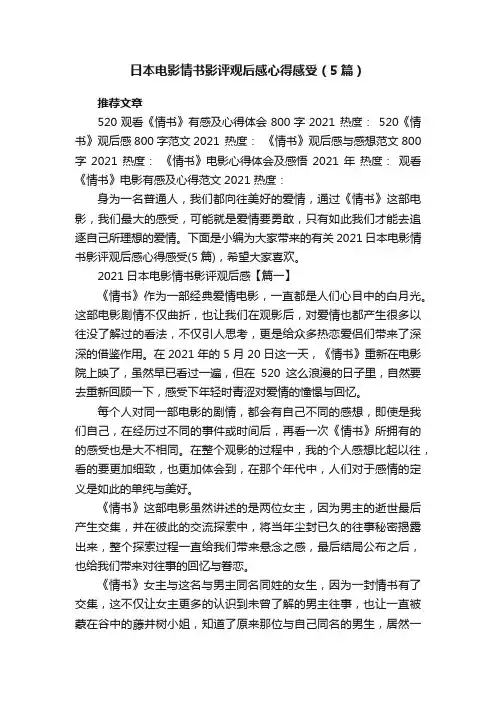 日本电影情书影评观后感心得感受（5篇）

推荐文章

520 观看《情书》有感及心得体会 800 字 2021 热度： 520《情书》观后感 800 字范文 2021 热度： 《情书》观后感与感想范文 800 字 2021 热度： 《情书》电影心得体会及感悟 2021 年 热度： 观看《情书》电影有感及心得范文 2021 热度：

身为一名普通人，我们都向往美好的爱情，通过《情书》这部电影，我们最大的感受，可能就是爱情要勇敢，只有如此我们才能去追逐自己所理想的爱情。下面是小编为大家带来的有关 2021 日本电影情书影评观后感心得感受(5 篇)，希望大家喜欢。

2021 日本电影情书影评观后感【篇一】

《情书》作为一部经典爱情电影，一直都是人们心目中的白月光。这部电影剧情不仅曲折，也让我们在观影后，对爱情也都产生很多以往没了解过的看法，不仅引人思考，更是给众多热恋爱侣们带来了深深的借鉴作用。在 2021 年的 5 月 20 日这一天，《情书》重新在电影院上映了，虽然早已看过一遍，但在 520 这么浪漫的日子里，自然要去重新回顾一下，感受下年轻时青涩对爱情的憧憬与回忆。

每个人对同一部电影的剧情，都会有自己不同的感想，即使是我们自己，在经历过不同的事件或时间后，再看一次《情书》所拥有的的感受也是大不相同。在整个观影的过程中，我的个人感想比起以往，看的要更加细致，也更加体会到，在那个年代中，人们对于感情的定义是如此的单纯与美好。

《情书》这部电影虽然讲述的是两位女主，因为男主的逝世最后产生交集，并在彼此的交流探索中，将当年尘封已久的往事秘密揭露出来，整个探索过程一直给我们带来悬念之感，最后结局公布之后，也给我们带来对往事的回忆与眷恋。

《情书》女主与这名与男主同名同姓的女生，因为一封情书有了交集，这不仅让女主更多的认识到未曾了解的男主往事，也让一直被蒙在谷中的藤井树小姐，知道了原来那位与自己同名的男生，居然一